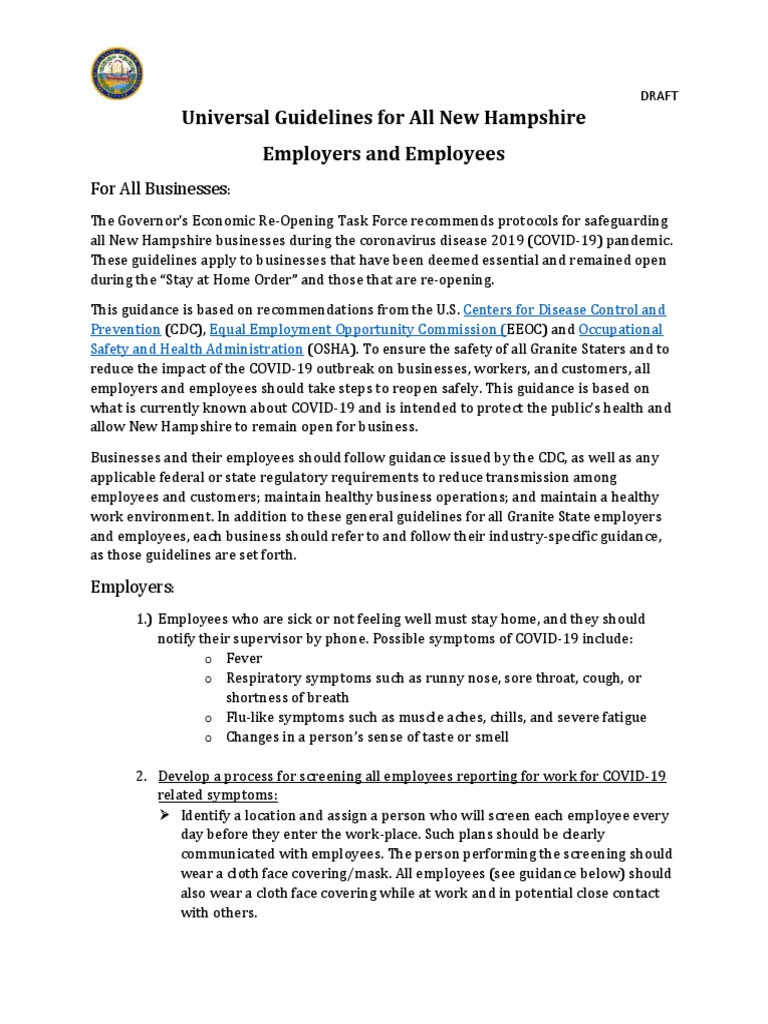 DRAFT

Universal Guidelines for All New Hampshire

Employers and Employees

For All Businesses:

The Governor's Economic Re-Opening Task Force recommends protocols for safeguarding all New Hampshire businesses during the coronavirus disease 2019 (COVID-19) pandemic. These guidelines apply to businesses that have been deemed essential and remained open during the "Stay at Home Order" and those that are re-opening.

This guidance is based on recommendations from the U.S. Centers for Disease Control and Prevention (CDC), Equal Employment Opportunity Commission (EEOC) and Occupational Safety and Health Administration (OSHA). To ensure the safety of all Granite Staters and to reduce the impact of the COVID-19 outbreak on businesses, workers, and customers, all employers and employees should take steps to reopen safely. This guidance is based on what is currently known about COVID-19 and is intended to protect the public's health and allow New Hampshire to remain open for business.

Businesses and their employees should follow guidance issued by the CDC, as well as any applicable federal or state regulatory requirements to reduce transmission among employees and customers; maintain healthy business operations; and maintain a healthy work environment. In addition to these general guidelines for all Granite State employers and employees, each business should refer to and follow their industry-specific guidance, as those guidelines are set forth.

Employers:

1.) Employees who are sick or not feeling well must stay home, and they should notify their supervisor by phone. Possible symptoms of COVID-19 include:
o Fever
o Respiratory symptoms such as runny nose, sore throat, cough, or shortness of breath
o Flu-like symptoms such as muscle aches, chills, and severe fatigue
o Changes in a person's sense of taste or smell

2. Develop a process for screening all employees reporting for work for COVID-19 related symptoms:
➢ Identify a location and assign a person who will screen each employee every day before they enter the work-place. Such plans should be clearly communicated with employees. The person performing the screening should wear a cloth face covering/mask. All employees (see guidance below) should also wear a cloth face covering while at work and in potential close contact with others.